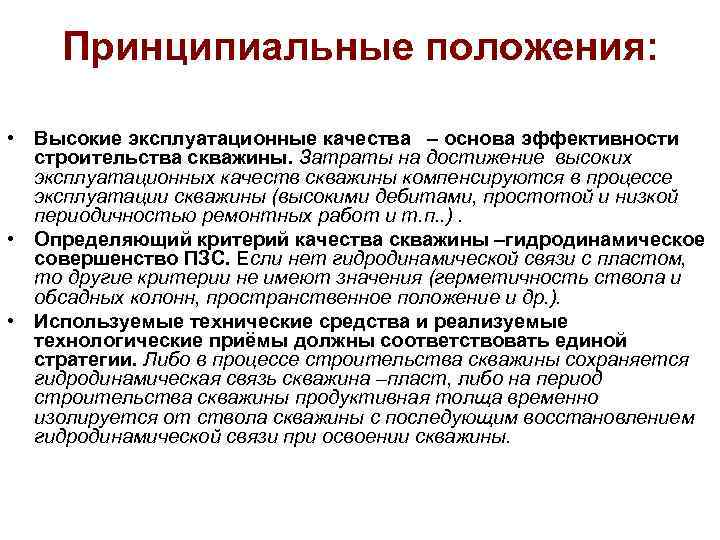 Принципиальные положения:

• Высокие эксплуатационные качества – основа эффективности строительства скважины. Затраты на достижение высоких эксплуатационных качеств скважины компенсируются в процессе эксплуатации скважины (высокими дебитами, простотой и низкой периодичностью ремонтных работ и т.п..) .

• Определяющий критерий качества скважины –гидродинамическое совершенство ПЗС. Если нет гидродинамической связи с пластом, то другие критерии не имеют значения (герметичность ствола и обсадных колонн, пространственное положение и др.).

• Используемые технические средства и реализуемые технологические приёмы должны соответствовать единой стратегии. Либо в процессе строительства скважины сохраняется гидродинамическая связь скважина –пласт, либо на период строительства скважины продуктивная толща временно изолируется от ствола скважины с последующим восстановлением гидродинамической связи при освоении скважины.